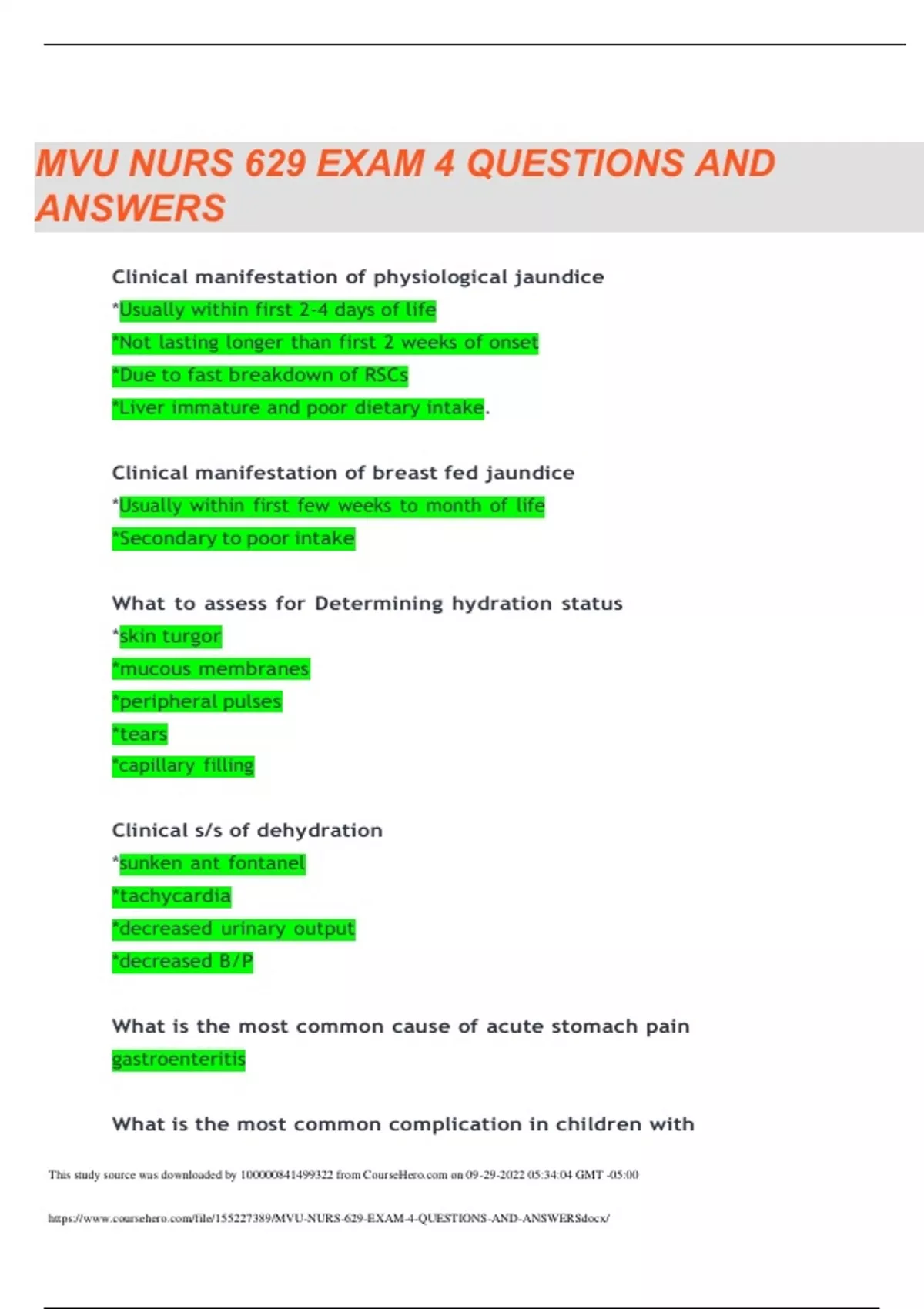 MVU NURS 629 EXAM 4 QUESTIONS AND ANSWERS

Clinical manifestation of physiological jaundice
*Usually within first 2-4 days of life
*Not lasting longer than first 2 weeks of onset
*Due to fast breakdown of RSCs
*Liver immature and poor dietary intake.

Clinical manifestation of breast fed jaundice
*Usually within first few weeks to month of life
*Secondary to poor intake

What to assess for Determining hydration status
*skin turgor
*mucous membranes
*peripheral pulses
*tears
*capillary filling

Clinical s/s of dehydration
*sunken ant fontanel
*tachycardia
*decreased urinary output
*decreased B/P

What is the most common cause of acute stomach pain
gastroenteritis

What is the most common complication in children with

This study source was downloaded by 100000841499322 from CourseHero.com on 09-29-2022 05:34:04 GMT -05:00

https://www.coursehero.com/file/155227389/MVU-NURS-629-EXAM-4-QUESTIONS-AND-ANSWERSdocx/